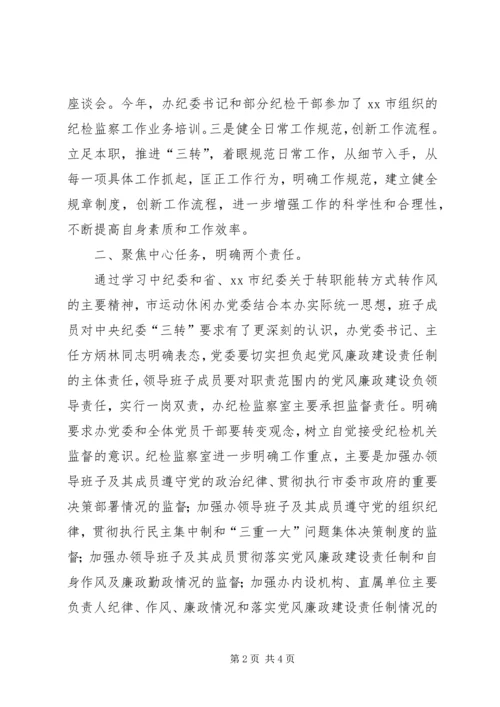 座谈会。今年，办纪委书记和部分纪检干部参加了 xx 市组织的纪检监察工作业务培训。三是健全日常工作规范，创新工作流程。立足本职，推进“三转”，着眼规范日常工作，从细节入手，从每一项具体工作抓起，匡正工作行为，明确工作规范，建立健全规章制度，创新工作流程，进一步增强工作的科学性和合理性，不断提高自身素质和工作效率。

二、聚焦中心任务，明确两个责任。

通过学习中纪委和省、xx 市纪委关于转职能转方式转作风的主要精神，市运动休闲办党委结合本办实际统一思想，班子成员对中央纪委“三转”要求有了更深刻的认识，办党委书记、主任方炳林同志明确表态，党委要切实担负起党风廉政建设责任制的主体责任，领导班子成员要对职责范围内的党风廉政建设负领导责任，实行一岗双责，办纪检监察室主要承担监督责任。明确要求办党委和全体党员干部要转变观念，树立自觉接受纪检机关监督的意识。纪检监察室进一步明确工作重点，主要是加强办领导班子及其成员遵守党的政治纪律、贯彻执行市委市政府的重要决策部署情况的监督；加强办领导班子及其成员遵守党的组织纪律，贯彻执行民主集中制和“三重一大”问题集体决策制度的监督；加强办领导班子及其成员贯彻落实党风廉政建设责任制和自身作风及廉政勤政情况的监督；加强办内设机构、直属单位主要负责人纪律、作风、廉政情况和落实党风廉政建设责任制情况的

第 2 页 共 4 页